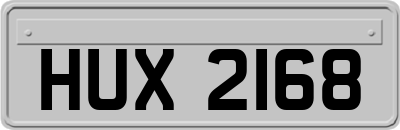 HUX 2168